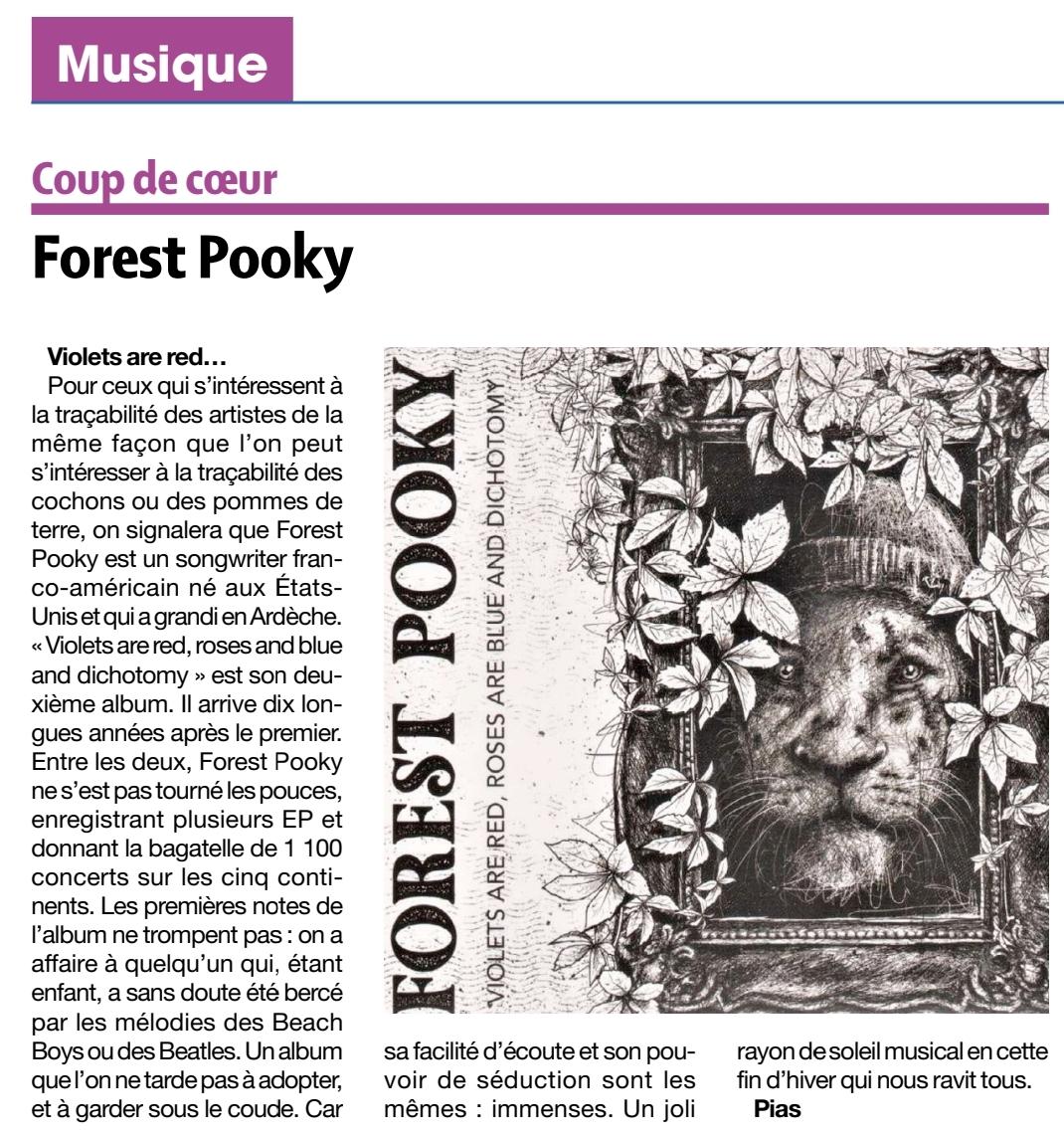 Musique

Coup de cœur

Forest Pooky

Violets are red…

Pour ceux qui s'intéressent à la traçabilité des artistes de la même façon que l'on peut s'intéresser à la traçabilité des cochons ou des pommes de terre, on signalera que Forest Pooky est un songwriter franco-américain né aux États-Unis et qui a grandi en Ardèche. « Violets are red, roses and blue and dichotomy » est son deuxième album. Il arrive dix longues années après le premier. Entre les deux, Forest Pooky ne s'est pas tourné les pouces, enregistrant plusieurs EP et donnant la bagatelle de 1 100 concerts sur les cinq continents. Les premières notes de l'album ne trompent pas : on a affaire à quelqu'un qui, étant enfant, a sans doute été bercé par les mélodies des Beach Boys ou des Beatles. Un album que l'on ne tarde pas à adopter, et à garder sous le coude. Car sa facilité d'écoute et son pouvoir de séduction sont les mêmes : immenses. Un joli rayon de soleil musical en cette fin d'hiver qui nous ravit tous.

Pias

FOREST POOKY

VIOLETS ARE RED, ROSES ARE BLUE AND DICHOTOMY